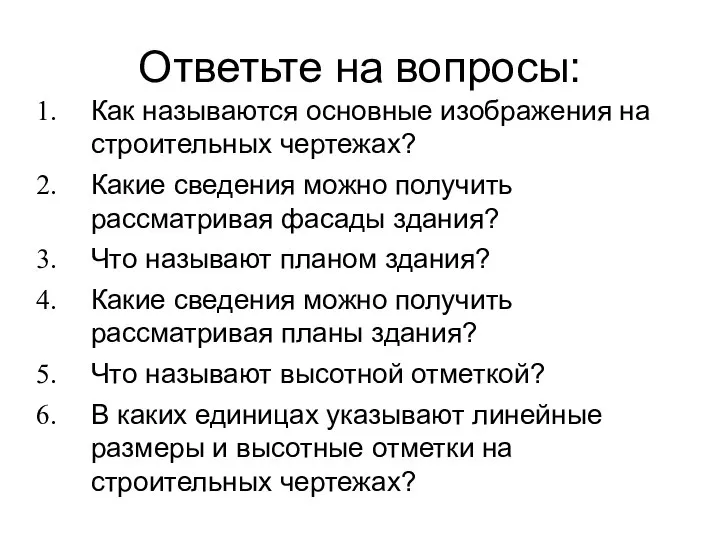 Ответьте на вопросы:

1. Как называются основные изображения на строительных чертежах?
2. Какие сведения можно получить рассматривая фасады здания?
3. Что называют планом здания?
4. Какие сведения можно получить рассматривая планы здания?
5. Что называют высотной отметкой?
6. В каких единицах указывают линейные размеры и высотные отметки на строительных чертежах?